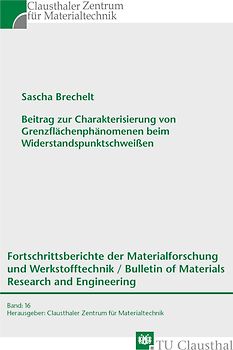 Clausthaler Zentrum
für Materialtechnik

Sascha Brechelt

Beitrag zur Charakterisierung von Grenzflächenphänomenen beim Widerstandspunktschweißen

Fortschrittsberichte der Materialforschung und Werkstofftechnik / Bulletin of Materials Research and Engineering

Band: 16
Herausgeber: Clausthaler Zentrum für Materialtechnik

TU Clausthal